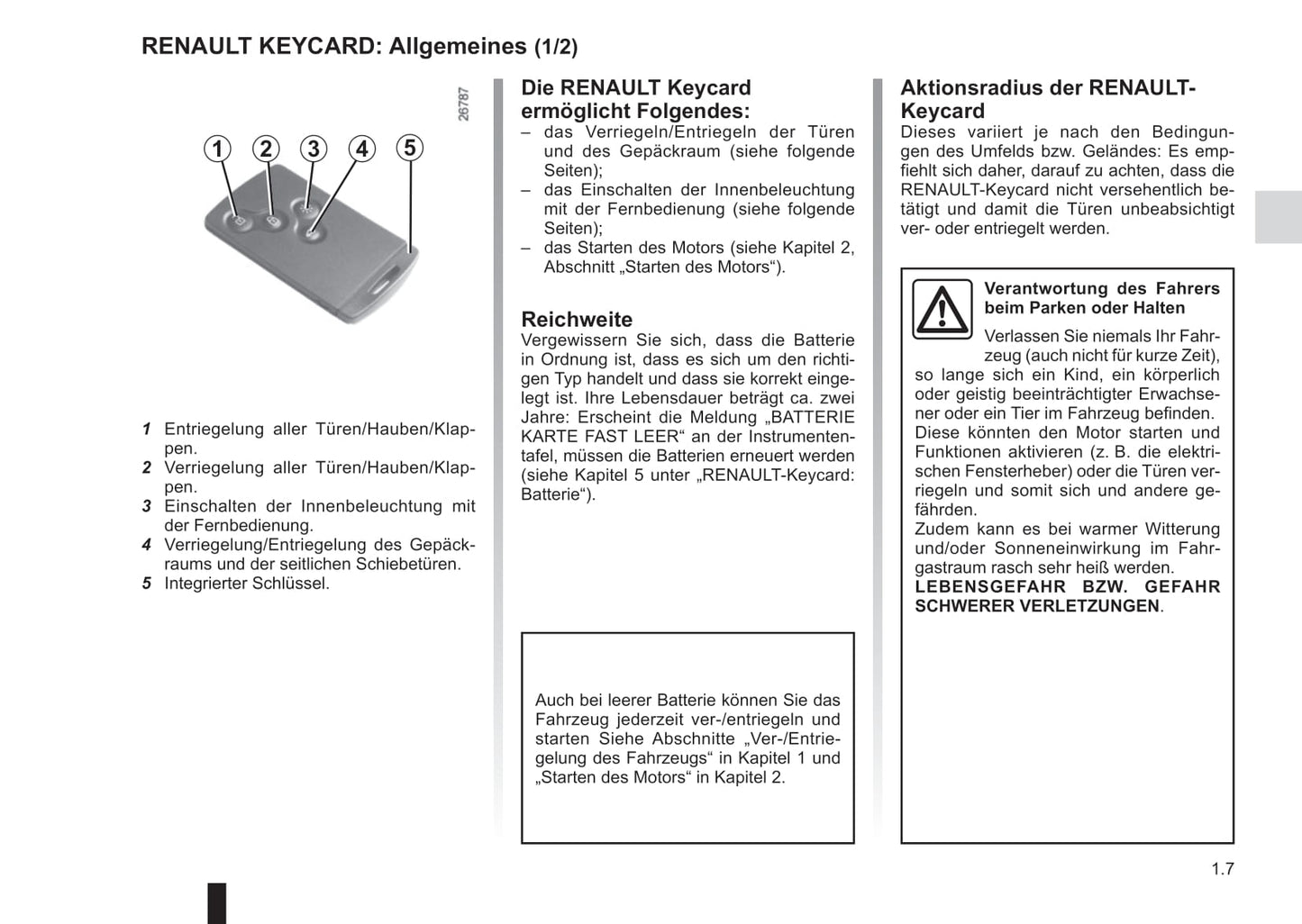 RENAULT KEYCARD: Allgemeines (1/2)

26787

1 2 3 4 5

1 Entriegelung aller Türen/Hauben/Klappen.
2 Verriegelung aller Türen/Hauben/Klappen.
3 Einschalten der Innenbeleuchtung mit der Fernbedienung.
4 Verriegelung/Entriegelung des Gepäckraums und der seitlichen Schiebetüren.
5 Integrierter Schlüssel.

Die RENAULT Keycard ermöglicht Folgendes:
– das Verriegeln/Entriegeln der Türen und des Gepäckraum (siehe folgende Seiten);
– das Einschalten der Innenbeleuchtung mit der Fernbedienung (siehe folgende Seiten);
– das Starten des Motors (siehe Kapitel 2, Abschnitt „Starten des Motors“).

Reichweite
Vergewissern Sie sich, dass die Batterie in Ordnung ist, dass es sich um den richtigen Typ handelt und dass sie korrekt eingelegt ist. Ihre Lebensdauer beträgt ca. zwei Jahre: Erscheint die Meldung „BATTERIE KARTE FAST LEER“ an der Instrumententafel, müssen die Batterien erneuert werden (siehe Kapitel 5 unter „RENAULT-Keycard: Batterie“).

Auch bei leerer Batterie können Sie das Fahrzeug jederzeit ver-/entriegeln und starten Siehe Abschnitte „Ver-/Entriegelung des Fahrzeugs“ in Kapitel 1 und „Starten des Motors“ in Kapitel 2.

Aktionsradius der RENAULT-Keycard
Dieses variiert je nach den Bedingungen des Umfelds bzw. Geländes: Es empfiehlt sich daher, darauf zu achten, dass die RENAULT-Keycard nicht versehentlich betätigt und damit die Türen unbeabsichtigt ver- oder entriegelt werden.

Verantwortung des Fahrers beim Parken oder Halten
Verlassen Sie niemals Ihr Fahrzeug (auch nicht für kurze Zeit), so lange sich ein Kind, ein körperlich oder geistig beeinträchtigter Erwachsener oder ein Tier im Fahrzeug befinden. Diese könnten den Motor starten und Funktionen aktivieren (z. B. die elektrischen Fensterheber) oder die Türen verriegeln und somit sich und andere gefährden.
Zudem kann es bei warmer Witterung und/oder Sonneneinwirkung im Fahrgastraum rasch sehr heiß werden.
LEBENSGEFAHR BZW. GEFAHR SCHWERER VERLETZUNGEN.

1.7